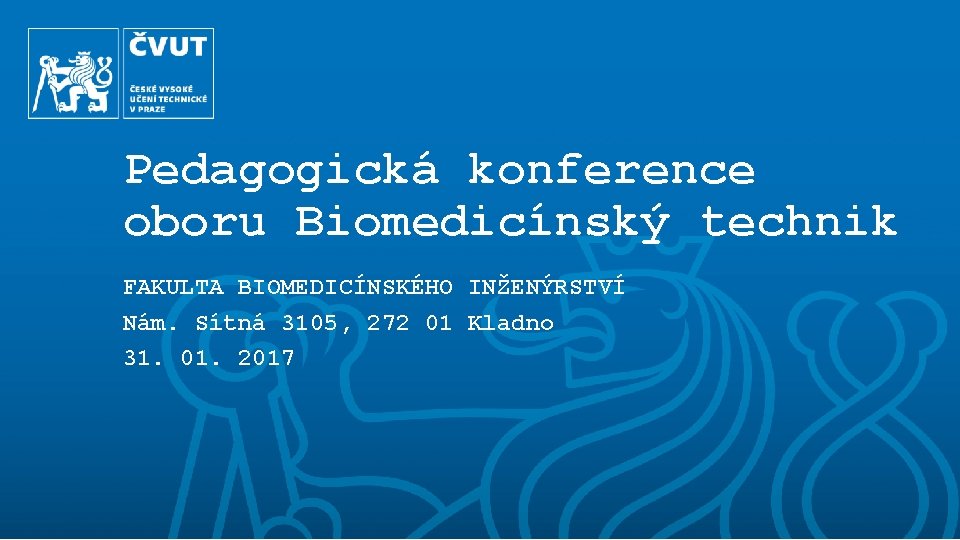 ČVUT
ČESKÉ VYSOKÉ UČENÍ TECHNICKÉ V PRAZE

Pedagogická konference oboru Biomedicínský technik

FAKULTA BIOMEDICÍNSKÉHO INŽENÝRSTVÍ
Nám. Sítná 3105, 272 01 Kladno
31. 01. 2017